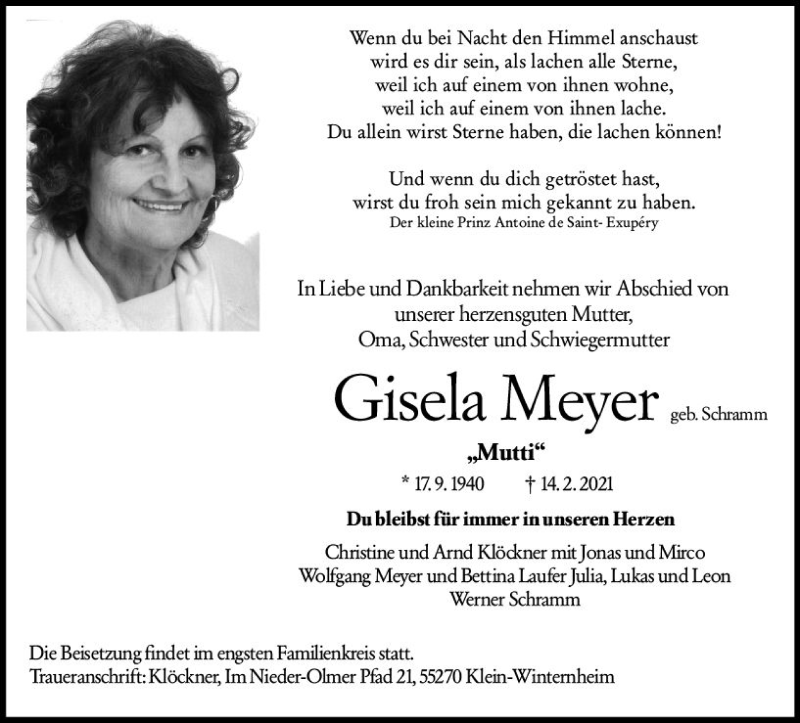 Wenn du bei Nacht den Himmel anschaust
wird es dir sein, als lachen alle Sterne,
weil ich auf einem von ihnen wohne,
weil ich auf einem von ihnen lache.
Du allein wirst Sterne haben, die lachen können!

Und wenn du dich getröstet hast,
wirst du froh sein mich gekannt zu haben.
Der kleine Prinz Antoine de Saint- Exupéry

In Liebe und Dankbarkeit nehmen wir Abschied von
unserer herzensguten Mutter,
Oma, Schwester und Schwiegermutter

Gisela Meyer geb. Schramm

„Mutti“

* 17. 9. 1940 † 14. 2. 2021

Du bleibst für immer in unseren Herzen

Christine und Arnd Klöckner mit Jonas und Mirco
Wolfgang Meyer und Bettina Laufer Julia, Lukas und Leon
Werner Schramm

Die Beisetzung findet im engsten Familienkreis statt.
Traueranschrift: Klöckner, Im Nieder-Olmer Pfad 21, 55270 Klein-Winternheim